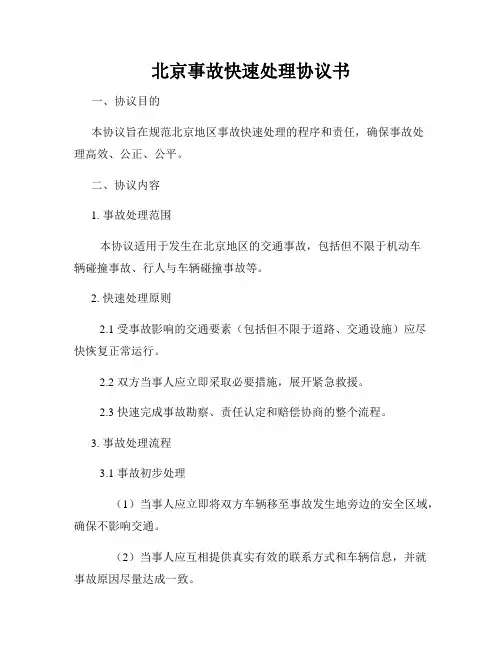 北京事故快速处理协议书

一、协议目的

本协议旨在规范北京地区事故快速处理的程序和责任，确保事故处理高效、公正、公平。

二、协议内容

1. 事故处理范围

本协议适用于发生在北京地区的交通事故，包括但不限于机动车辆碰撞事故、行人与车辆碰撞事故等。

2. 快速处理原则

2.1 受事故影响的交通要素（包括但不限于道路、交通设施）应尽快恢复正常运行。

2.2 双方当事人应立即采取必要措施，展开紧急救援。

2.3 快速完成事故勘察、责任认定和赔偿协商的整个流程。

3. 事故处理流程

3.1 事故初步处理

（1）当事人应立即将双方车辆移至事故发生地旁边的安全区域，确保不影响交通。

（2）当事人应互相提供真实有效的联系方式和车辆信息，并就事故原因尽量达成一致。